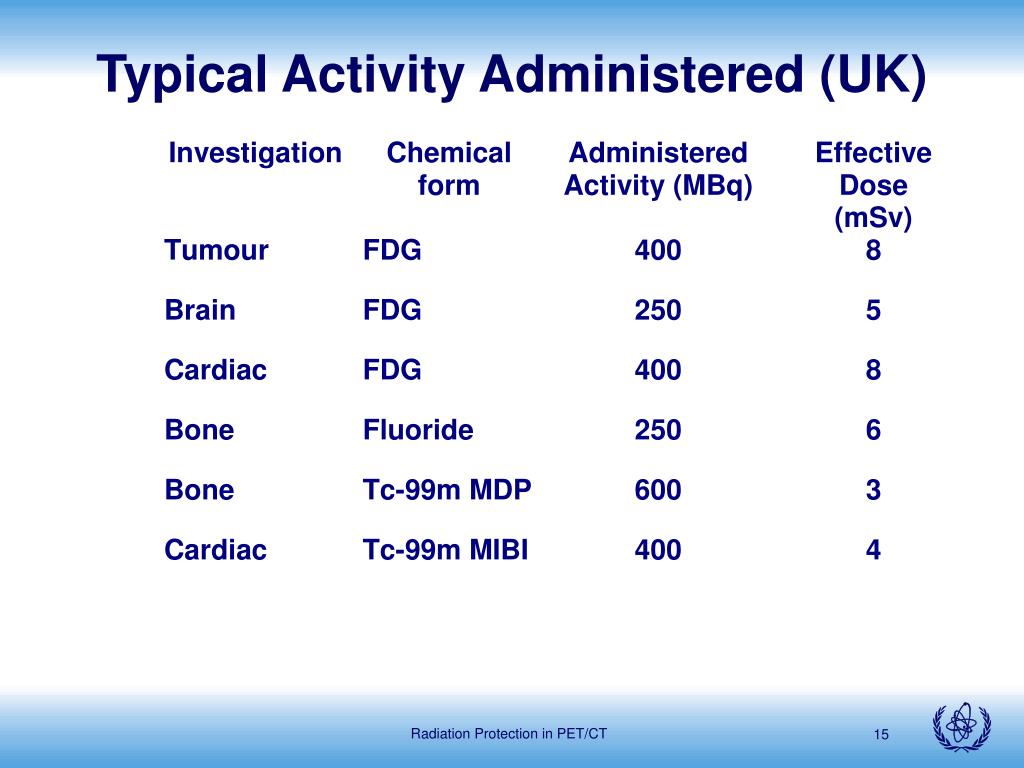 Typical Activity Administered (UK)

| Investigation | Chemical form | Administered Activity (MBq) | Effective Dose (mSv) |
|---|---|---|---|
| Tumour | FDG | 400 | 8 |
| Brain | FDG | 250 | 5 |
| Cardiac | FDG | 400 | 8 |
| Bone | Fluoride | 250 | 6 |
| Bone | Tc-99m MDP | 600 | 3 |
| Cardiac | Tc-99m MIBI | 400 | 4 |

Radiation Protection in PET/CT

15